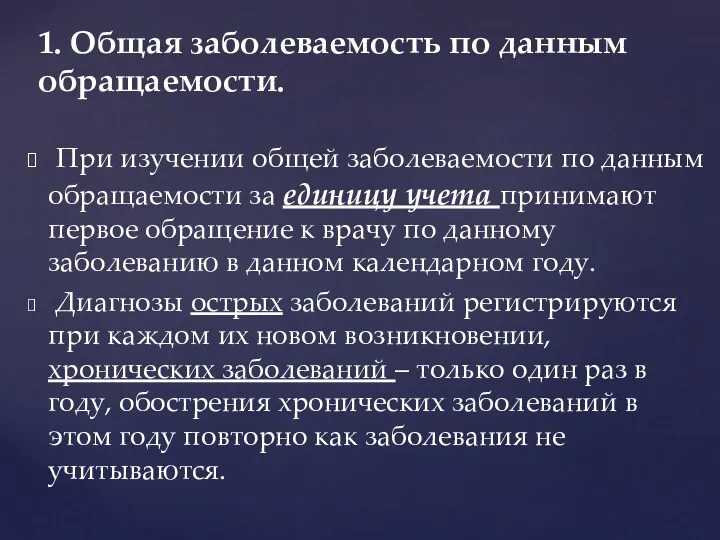 1. Общая заболеваемость по данным обращаемости.

 При изучении общей заболеваемости по данным обращаемости за единицу учета принимают первое обращение к врачу по данному заболеванию в данном календарном году.

 Диагнозы острых заболеваний регистрируются при каждом их новом возникновении, хронических заболеваний – только один раз в году, обострения хронических заболеваний в этом году повторно как заболевания не учитываются.